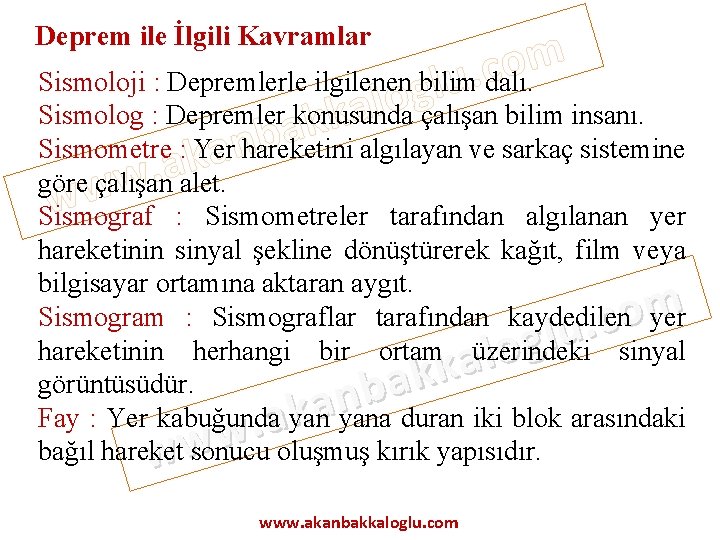 Deprem ile İlgili Kavramlar

Sismoloji : Depremlerle ilgilenen bilim dalı.
Sismolog : Depremler konusunda çalışan bilim insanı.
Sismometre : Yer hareketini algılayan ve sarkaç sistemine göre çalışan alet.
Sismograf : Sismometreler tarafından algılanan yer hareketinin sinyal şekline dönüştürerek kağıt, film veya bilgisayar ortamına aktaran aygıt.
Sismogram : Sismograflar tarafından kaydedilen yer hareketinin herhangi bir ortam üzerindeki sinyal görüntüsüdür.
Fay : Yer kabuğunda yan yana duran iki blok arasındaki bağıl hareket sonucu oluşmuş kırık yapısıdır.

www.akanbakkaloglu.com

www.akanbakkaloglu.com

www.akanbakkaloglu.com